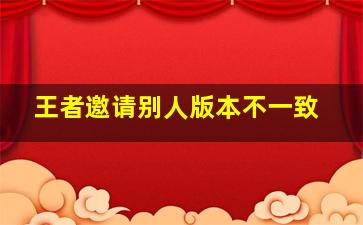 王者邀请别人版本不一致